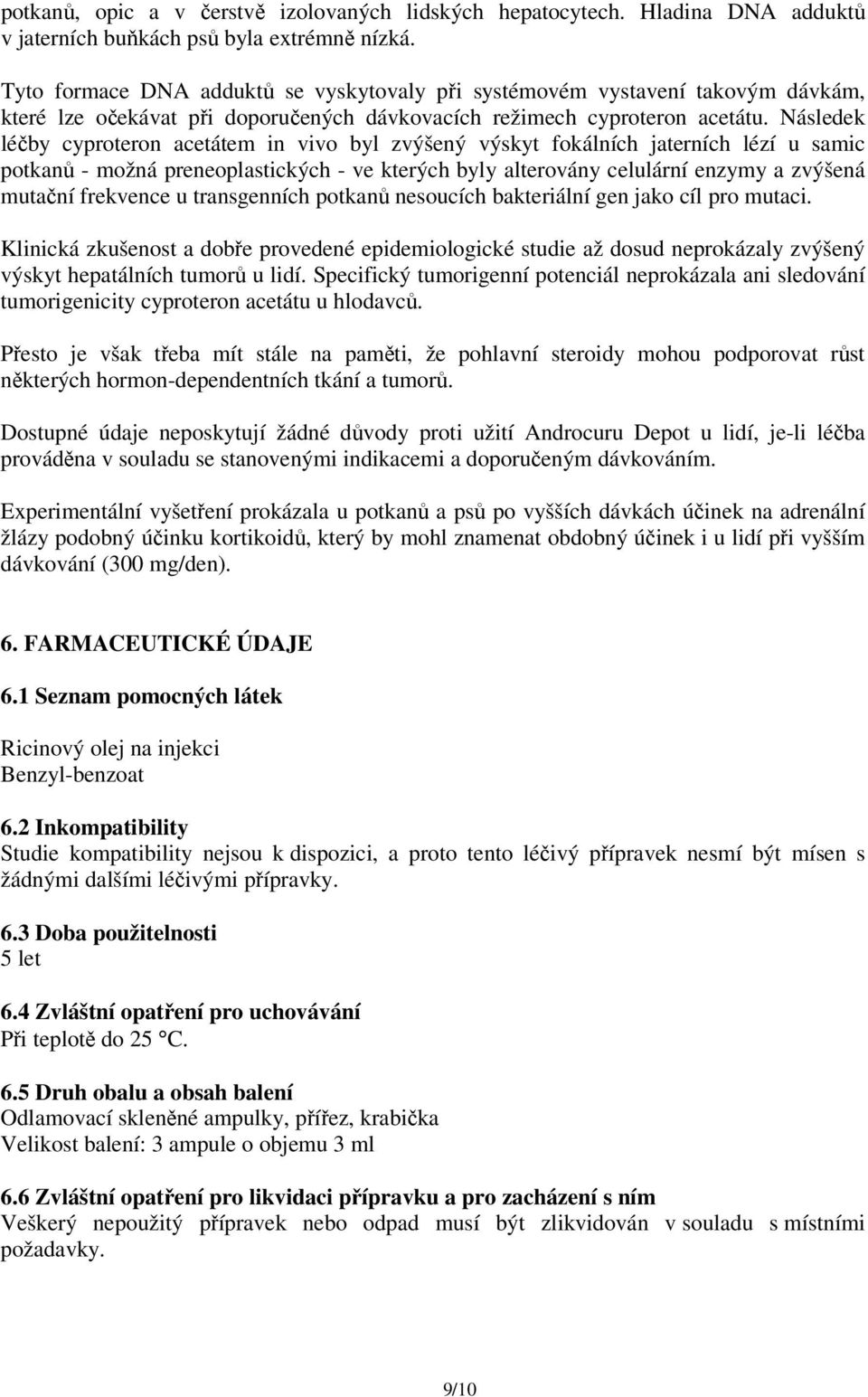 potkanů, opic a v čerstvě izolovaných lidských hepatocytech. Hladina DNA adduktů v jaterních buňkách psů byla extrémně nízká.

Tyto formace DNA adduktů se vyskytovaly při systémovém vystavení takovým dávkám, které lze očekávat při doporučených dávkovacích režimech cyproteron acetátu. Následek léčby cyproteron acetátem in vivo byl zvýšený výskyt fokálních jaterních lézí u samic potkanů - možná preneoplastických - ve kterých byly alterovány celulární enzymy a zvýšená mutační frekvence u transgenních potkanů nesoucích bakteriální gen jako cíl pro mutaci.

Klinická zkušenost a dobře provedené epidemiologické studie až dosud neprokázaly zvýšený výskyt hepatálních tumorů u lidí. Specifický tumorigenní potenciál neprokázala ani sledování tumorigenicity cyproteron acetátu u hlodavců.

Přesto je však třeba mít stále na paměti, že pohlavní steroidy mohou podporovat růst některých hormon-dependentních tkání a tumorů.

Dostupné údaje neposkytují žádné důvody proti užití Androcuru Depot u lidí, je-li léčba prováděna v souladu se stanovenými indikacemi a doporučeným dávkováním.

Experimentální vyšetření prokázala u potkanů a psů po vyšších dávkách účinek na adrenální žlázy podobný účinku kortikoidů, který by mohl znamenat obdobný účinek i u lidí při vyšším dávkování (300 mg/den).

6. FARMACEUTICKÉ ÚDAJE

6.1 Seznam pomocných látek

Ricinový olej na injekci
Benzyl-benzoat

6.2 Inkompatibility
Studie kompatibility nejsou k dispozici, a proto tento léčivý přípravek nesmí být mísen s žádnými dalšími léčivými přípravky.

6.3 Doba použitelnosti
5 let

6.4 Zvláštní opatření pro uchovávání
Při teplotě do 25 °C.

6.5 Druh obalu a obsah balení
Odlamovací skleněné ampulky, přířez, krabička
Velikost balení: 3 ampule o objemu 3 ml

6.6 Zvláštní opatření pro likvidaci přípravku a pro zacházení s ním
Veškerý nepoužitý přípravek nebo odpad musí být zlikvidován v souladu s místními požadavky.

9/10